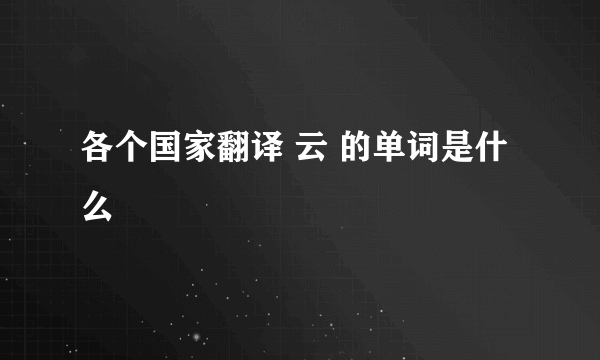 各个国家翻译 云 的单词是什么